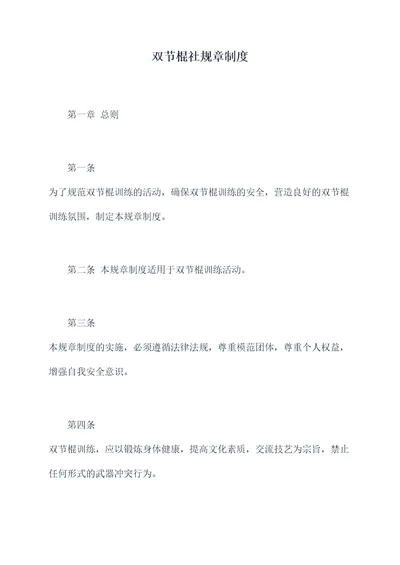 双节棍社规章制度

第一章 总则

第一条

为了规范双节棍训练的活动，确保双节棍训练的安全，营造良好的双节棍训练氛围，制定本规章制度。

第二条 本规章制度适用于双节棍训练活动。

第三条

本规章制度的实施，必须遵循法律法规，尊重模范团体，尊重个人权益，增强自我安全意识。

第四条

双节棍训练，应以锻炼身体健康，提高文化素质，交流技艺为宗旨，禁止任何形式的武器冲突行为。